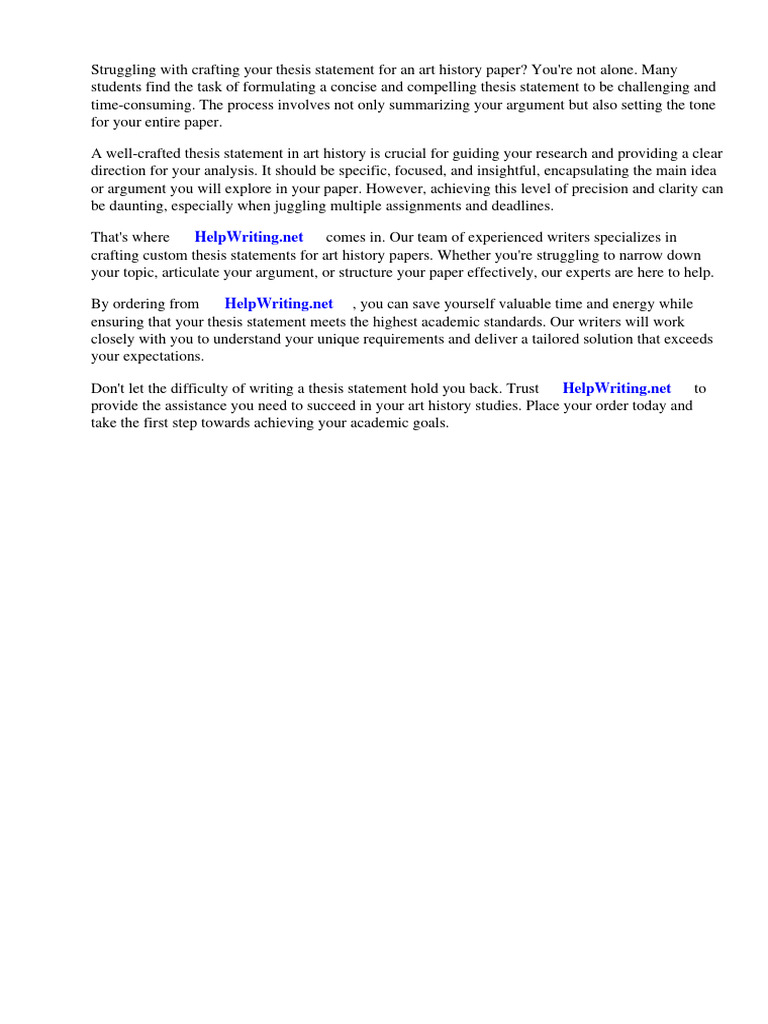 Struggling with crafting your thesis statement for an art history paper? You're not alone. Many students find the task of formulating a concise and compelling thesis statement to be challenging and time-consuming. The process involves not only summarizing your argument but also setting the tone for your entire paper.

A well-crafted thesis statement in art history is crucial for guiding your research and providing a clear direction for your analysis. It should be specific, focused, and insightful, encapsulating the main idea or argument you will explore in your paper. However, achieving this level of precision and clarity can be daunting, especially when juggling multiple assignments and deadlines.

That's where HelpWriting.net comes in. Our team of experienced writers specializes in crafting custom thesis statements for art history papers. Whether you're struggling to narrow down your topic, articulate your argument, or structure your paper effectively, our experts are here to help.

By ordering from HelpWriting.net , you can save yourself valuable time and energy while ensuring that your thesis statement meets the highest academic standards. Our writers will work closely with you to understand your unique requirements and deliver a tailored solution that exceeds your expectations.

Don't let the difficulty of writing a thesis statement hold you back. Trust HelpWriting.net to provide the assistance you need to succeed in your art history studies. Place your order today and take the first step towards achieving your academic goals.